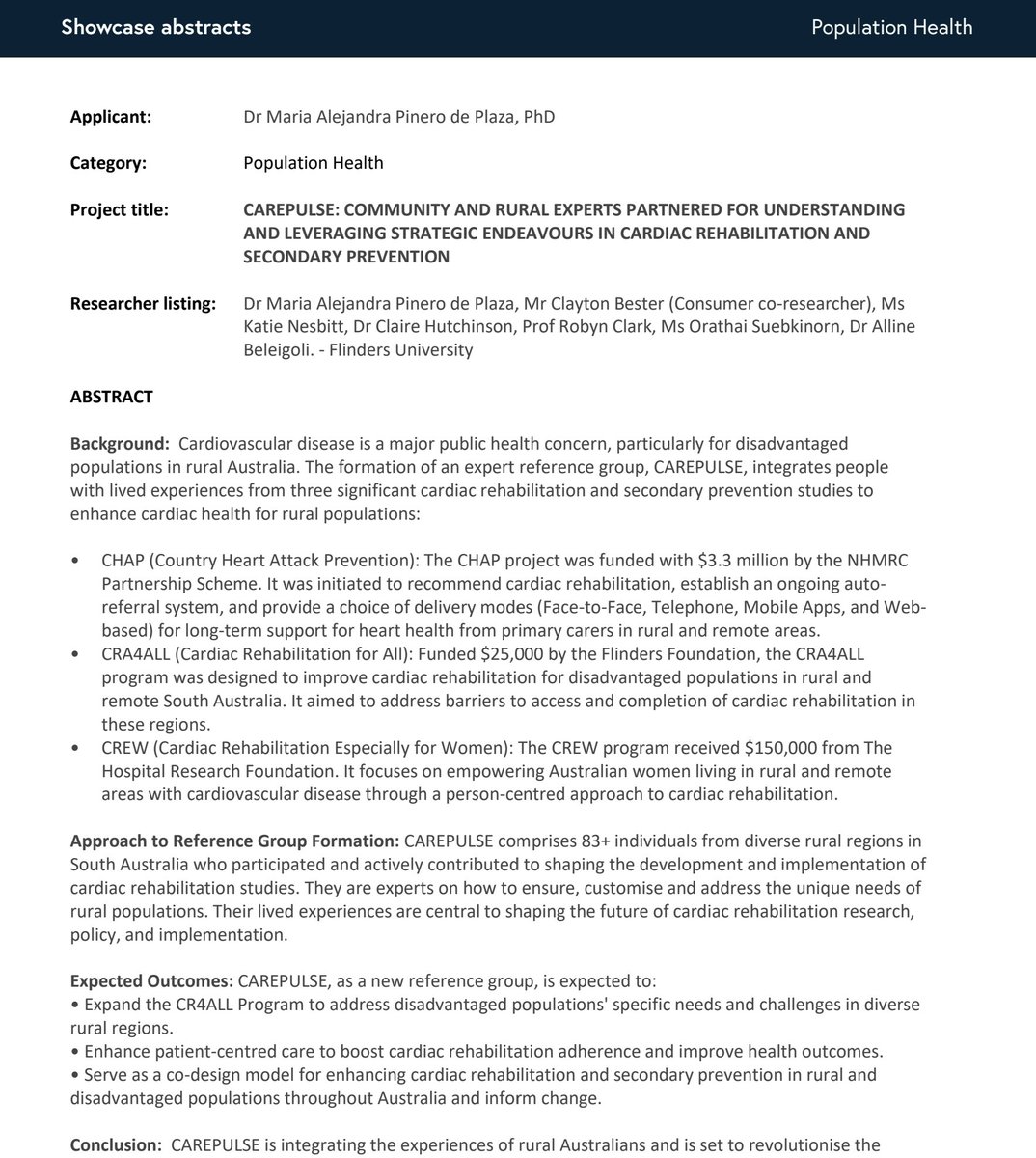 Showcase abstracts

Population Health

Applicant: Dr Maria Alejandra Pinero de Plaza, PhD

Category: Population Health

Project title: CAREPULSE: COMMUNITY AND RURAL EXPERTS PARTNERED FOR UNDERSTANDING AND LEVERAGING STRATEGIC ENDEAVOURS IN CARDIAC REHABILITATION AND SECONDARY PREVENTION

Researcher listing: Dr Maria Alejandra Pinero de Plaza, Mr Clayton Bester (Consumer co-researcher), Ms Katie Nesbitt, Dr Claire Hutchinson, Prof Robyn Clark, Ms Orathai Suebkinorn, Dr Alline Beleigoli. - Flinders University

ABSTRACT

Background: Cardiovascular disease is a major public health concern, particularly for disadvantaged populations in rural Australia. The formation of an expert reference group, CAREPULSE, integrates people with lived experiences from three significant cardiac rehabilitation and secondary prevention studies to enhance cardiac health for rural populations:

• CHAP (Country Heart Attack Prevention): The CHAP project was funded with \$3.3 million by the NHMRC Partnership Scheme. It was initiated to recommend cardiac rehabilitation, establish an ongoing auto-referral system, and provide a choice of delivery modes (Face-to-Face, Telephone, Mobile Apps, and Web-based) for long-term support for heart health from primary carers in rural and remote areas.
• CRA4ALL (Cardiac Rehabilitation for All): Funded \$25,000 by the Flinders Foundation, the CRA4ALL program was designed to improve cardiac rehabilitation for disadvantaged populations in rural and remote South Australia. It aimed to address barriers to access and completion of cardiac rehabilitation in these regions.
• CREW (Cardiac Rehabilitation Especially for Women): The CREW program received \$150,000 from The Hospital Research Foundation. It focuses on empowering Australian women living in rural and remote areas with cardiovascular disease through a person-centred approach to cardiac rehabilitation.

Approach to Reference Group Formation: CAREPULSE comprises 83+ individuals from diverse rural regions in South Australia who participated and actively contributed to shaping the development and implementation of cardiac rehabilitation studies. They are experts on how to ensure, customise and address the unique needs of rural populations. Their lived experiences are central to shaping the future of cardiac rehabilitation research, policy, and implementation.

Expected Outcomes: CAREPULSE, as a new reference group, is expected to:
• Expand the CR4ALL Program to address disadvantaged populations' specific needs and challenges in diverse rural regions.
• Enhance patient-centred care to boost cardiac rehabilitation adherence and improve health outcomes.
• Serve as a co-design model for enhancing cardiac rehabilitation and secondary prevention in rural and disadvantaged populations throughout Australia and inform change.

Conclusion: CAREPULSE is integrating the experiences of rural Australians and is set to revolutionise the